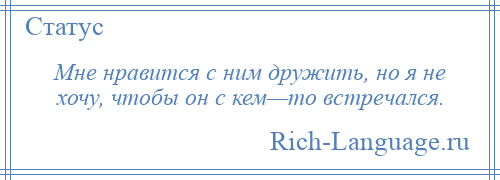 Статус

Мне нравится с ним дружить, но я не хочу, чтобы он с кем—то встречался.

Rich-Language.ru